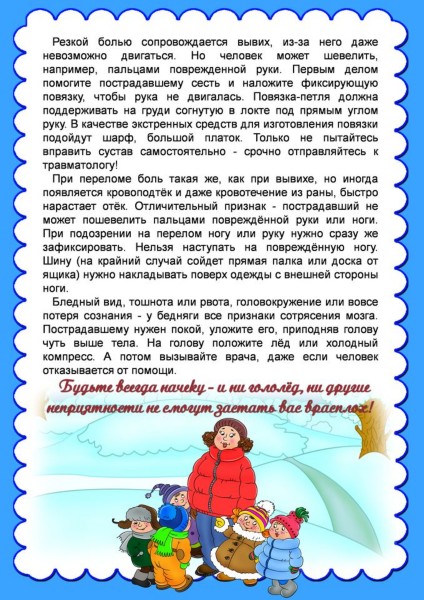 Резкой болью сопровождается вывих, из-за него даже невозможно двигаться. Но человек может шевелить, например, пальцами поврежденной руки. Первым делом помогите пострадавшему сесть и наложите фиксирующую повязку, чтобы рука не двигалась. Повязка-петля должна поддерживать на груди согнутую в локте под прямым углом руку. В качестве экстренных средств для изготовления повязки подойдут шарф, большой платок. Только не пытайтесь вправить сустав самостоятельно - срочно отправляйтесь к травматологу!

При переломе боль такая же, как при вывихе, но иногда появляется кровоподтёк и даже кровотечение из раны, быстро нарастает отёк. Отличительный признак - пострадавший не может пошевелить пальцами повреждённой руки или ноги. При подозрении на перелом ногу или руку нужно сразу же зафиксировать. Нельзя наступать на повреждённую ногу. Шину (на крайний случай сойдет прямая палка или доска от ящика) нужно накладывать поверх одежды с внешней стороны ноги.

Бледный вид, тошнота или рвота, головокружение или вовсе потеря сознания - у бедняги все признаки сотрясения мозга. Пострадавшему нужен покой, уложите его, приподняв голову чуть выше тела. На голову положите лёд или холодный компресс. А потом вызывайте врача, даже если человек отказывается от помощи.

Будьте всегда начеку - и ни гололёд, ни другие неприятности не смогут застать вас врасплох!